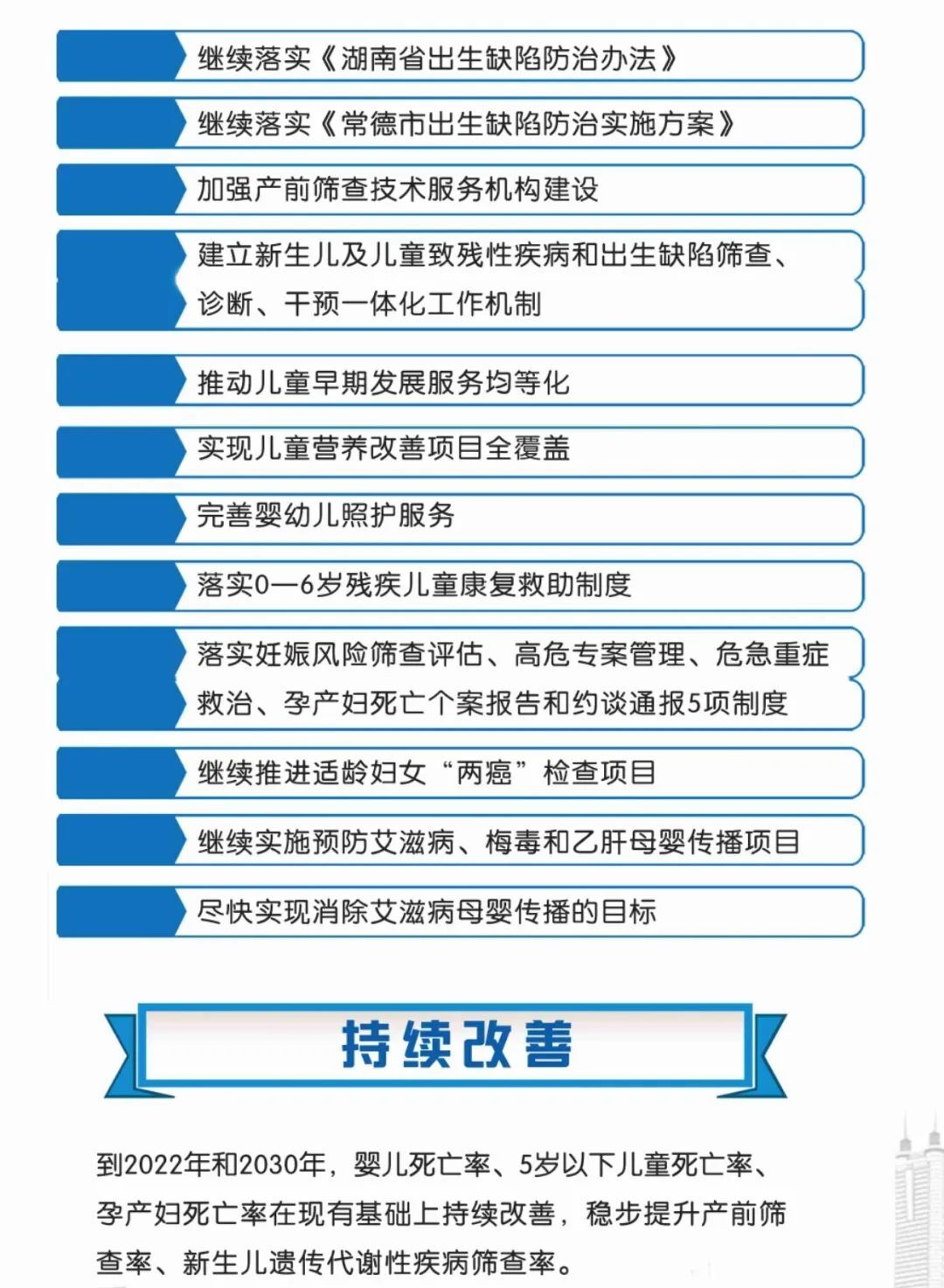 继续落实《湖南省出生缺陷防治办法》

继续落实《常德市出生缺陷防治实施方案》

加强产前筛查技术服务机构建设

建立新生儿及儿童致残性疾病和出生缺陷筛查、诊断、干预一体化工作机制

推动儿童早期发展服务均等化

实现儿童营养改善项目全覆盖

完善婴幼儿照护服务

落实0—6岁残疾儿童康复救助制度

落实妊娠风险筛查评估、高危专案管理、危急重症救治、孕产妇死亡个案报告和约谈通报5项制度

继续推进适龄妇女“两癌”检查项目

继续实施预防艾滋病、梅毒和乙肝母婴传播项目

尽快实现消除艾滋病母婴传播的目标

持续改善

到2022年和2030年，婴儿死亡率、5岁以下儿童死亡率、孕产妇死亡率在现有基础上持续改善，稳步提升产前筛查率、新生儿遗传代谢性疾病筛查率。